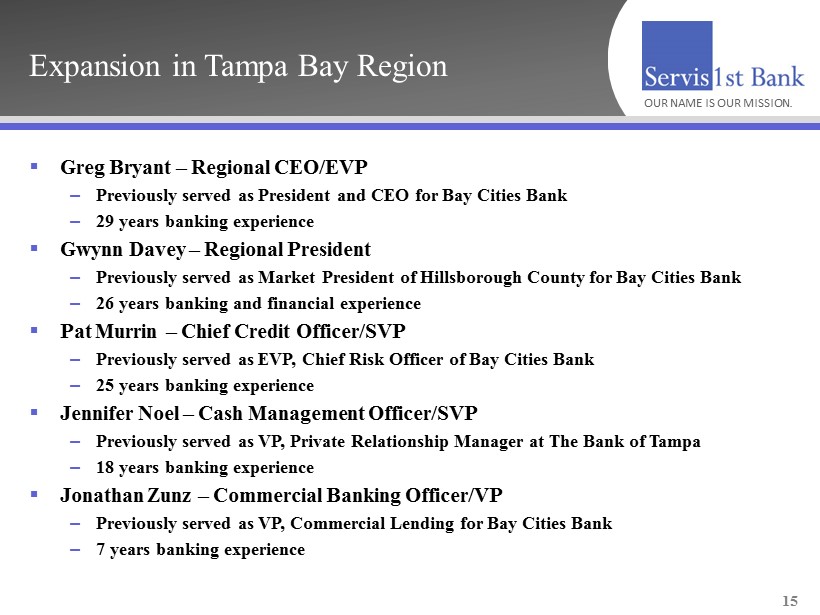 Expansion in Tampa Bay Region

Servis1st Bank
OUR NAME IS OUR MISSION.

▪ Greg Bryant – Regional CEO/EVP
– Previously served as President and CEO for Bay Cities Bank
– 29 years banking experience

▪ Gwynn Davey – Regional President
– Previously served as Market President of Hillsborough County for Bay Cities Bank
– 26 years banking and financial experience

▪ Pat Murrin – Chief Credit Officer/SVP
– Previously served as EVP, Chief Risk Officer of Bay Cities Bank
– 25 years banking experience

▪ Jennifer Noel – Cash Management Officer/SVP
– Previously served as VP, Private Relationship Manager at The Bank of Tampa
– 18 years banking experience

▪ Jonathan Zunz – Commercial Banking Officer/VP
– Previously served as VP, Commercial Lending for Bay Cities Bank
– 7 years banking experience

15